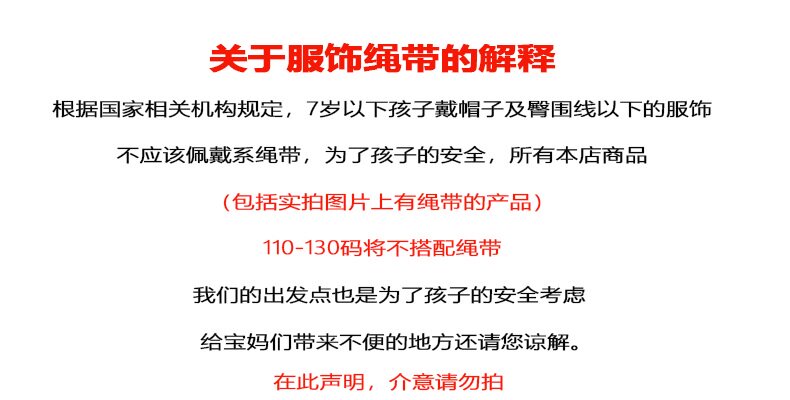 关于服饰绳带的解释

根据国家相关机构规定，7岁以下孩子戴帽子及臀围线以下的服饰

不应该佩戴系绳带，为了孩子的安全，所有本店商品

（包括实拍图片上有绳带的产品）

110-130码将不搭配绳带

我们的出发点也是为了孩子的安全考虑

给宝妈们带来不便的地方还请您谅解。

在此声明，介意请勿拍